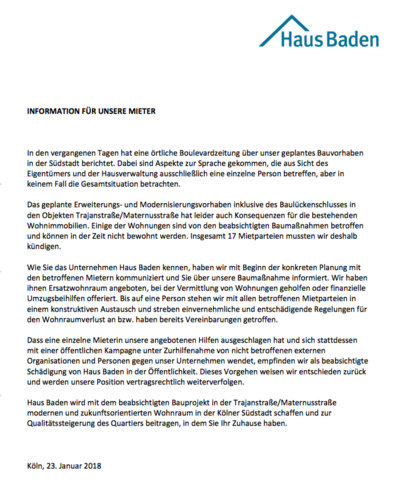 Haus Baden

INFORMATION FÜR UNSERE MIETER

In den vergangenen Tagen hat eine örtliche Boulevardzeitung über unser geplantes Bauvorhaben in der Südstadt berichtet. Dabei sind Aspekte zur Sprache gekommen, die aus Sicht des Eigentümers und der Hausverwaltung ausschließlich eine einzelne Person betreffen, aber in keinem Fall die Gesamtsituation betrachten.

Das geplante Erweiterungs- und Modernisierungsvorhaben inklusive des Baulückenschlusses in den Objekten Trajanstraße/Maternusstraße hat leider auch Konsequenzen für die bestehenden Wohnimmobilien. Einige der Wohnungen sind von den beabsichtigten Baumaßnahmen betroffen und können in der Zeit nicht bewohnt werden. Insgesamt 17 Mietparteien mussten wir deshalb kündigen.

Wie Sie das Unternehmen Haus Baden kennen, haben wir mit Beginn der konkreten Planung mit den betroffenen Mietern kommuniziert und Sie über unsere Baumaßnahme informiert. Wir haben ihnen Ersatzwohnraum angeboten, bei der Vermittlung von Wohnungen geholfen oder finanzielle Umzugsbeihilfen offeriert. Bis auf eine Person stehen wir mit allen betroffenen Mietparteien in einem konstruktiven Austausch und streben einvernehmliche und entschädigende Regelungen für den Wohnraumverlust an bzw. haben bereits Vereinbarungen getroffen.

Dass eine einzelne Mieterin unsere angebotenen Hilfen ausgeschlagen hat und sich stattdessen mit einer öffentlichen Kampagne unter Zurhilfenahme von nicht betroffenen externen Organisationen und Personen gegen unser Unternehmen wendet, empfinden wir als beabsichtigte Schädigung von Haus Baden in der Öffentlichkeit. Dieses Vorgehen weisen wir entschieden zurück und werden unsere Position vertragsrechtlich weiterverfolgen.

Haus Baden wird mit dem beabsichtigten Bauprojekt in der Trajanstraße/Maternusstraße modernen und zukunftsorientierten Wohnraum in der Kölner Südstadt schaffen und zur Qualitätssteigerung des Quartiers beitragen, in dem Sie Ihr Zuhause haben.

Köln, 23. Januar 2018